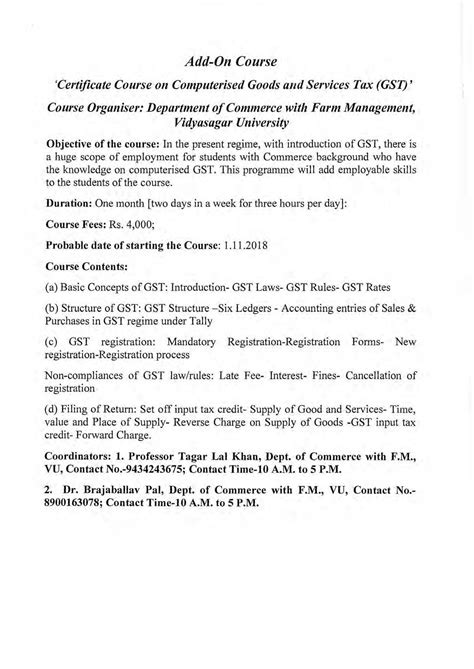 Add-On Course

'Certificate Course on Computerised Goods and Services Tax (GST)'

Course Organiser: Department of Commerce with Farm Management, Vidyasagar University

Objective of the course: In the present regime, with introduction of GST, there is a huge scope of employment for students with Commerce background who have the knowledge on computerised GST. This programme will add employable skills to the students of the course.

Duration: One month [two days in a week for three hours per day]:

Course Fees: Rs. 4,000;

Probable date of starting the Course: 1.11.2018

Course Contents:

(a) Basic Concepts of GST: Introduction- GST Laws- GST Rules- GST Rates

(b) Structure of GST: GST Structure –Six Ledgers - Accounting entries of Sales & Purchases in GST regime under Tally

(c) GST registration: Mandatory Registration-Registration Forms- New registration-Registration process

Non-compliances of GST law/rules: Late Fee- Interest- Fines- Cancellation of registration

(d) Filing of Return: Set off input tax credit- Supply of Good and Services- Time, value and Place of Supply- Reverse Charge on Supply of Goods -GST input tax credit- Forward Charge.

Coordinators: 1. Professor Tagar Lal Khan, Dept. of Commerce with F.M., VU, Contact No.-9434243675; Contact Time-10 A.M. to 5 P.M.

2. Dr. Brajaballav Pal, Dept. of Commerce with F.M., VU, Contact No.-8900163078; Contact Time-10 A.M. to 5 P.M.